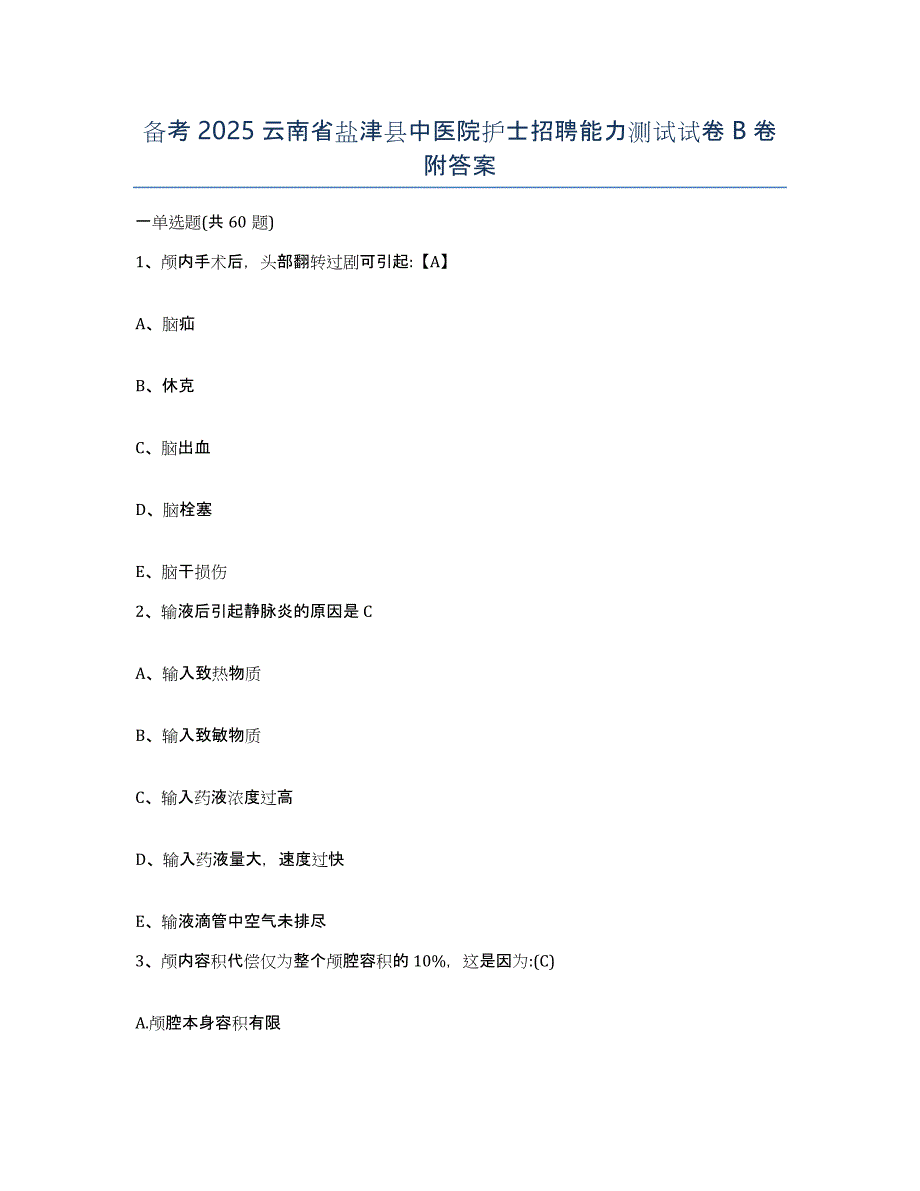 备考 2025 云南省盐津县中医院护士招聘能力测试试卷 B 卷附答案

一单选题(共 60 题)

1、颅内手术后，头部翻转过剧可引起:【A】

A、脑疝

B、休克

C、脑出血

D、脑栓塞

E、脑干损伤

2、输液后引起静脉炎的原因是 C

A、输入致热物质

B、输入致敏物质

C、输入药液浓度过高

D、输入药液量大，速度过快

E、输液滴管中空气未排尽

3、颅内容积代偿仅为整个颅腔容积的 10%，这是因为:(C)

A.颅腔本身容积有限